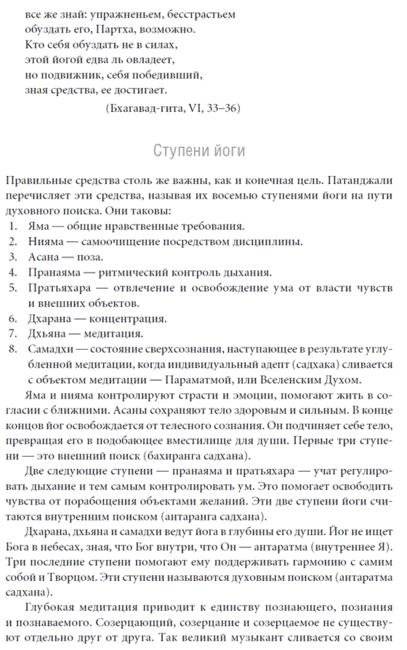 все же знай: упражненьем, бесстрастьем
обуздать его, Партха, возможно.
Кто себя обуздать не в силах,
этой йогой едва ль овладеет,
но подвижник, себя победивший,
зная средства, ее достигает.

(Бхагавад-гита, VI, 33–36)

Ступени йоги

Правильные средства столь же важны, как и конечная цель. Патанджали перечисляет эти средства, называя их восемью ступенями йоги на пути духовного поиска. Они таковы:
1. Яма — общие нравственные требования.
2. Нияма — самоочищение посредством дисциплины.
3. Асана — поза.
4. Пранаяма — ритмический контроль дыхания.
5. Пратьяхара — отвлечение и освобождение ума от власти чувств и внешних объектов.
6. Дхарана — концентрация.
7. Дхьяна — медитация.
8. Самадхи — состояние сверхсознания, наступающее в результате углубленной медитации, когда индивидуальный адепт (садхака) сливается с объектом медитации — Параматмой, или Вселенским Духом.

Яма и нияма контролируют страсти и эмоции, помогают жить в согласии с ближними. Асаны сохраняют тело здоровым и сильным. В конце концов йог освобождается от телесного сознания. Он подчиняет себе тело, превращая его в подобающее вместилище для души. Первые три ступени — это внешний поиск (бахиранга садхана).

Две следующие ступени — пранаяма и пратьяхара — учат регулировать дыхание и тем самым контролировать ум. Это помогает освободить чувства от порабощения объектами желаний. Эти две ступени йоги считаются внутренним поиском (антаранга садхана).

Дхарана, дхьяна и самадхи ведут йога в глубины его души. Йог не ищет Бога в небесах, зная, что Бог внутри, что Он — антаратма (внутреннее Я). Три последние ступени помогают ему поддерживать гармонию с самим собой и Творцом. Эти ступени называются духовным поиском (антаратма садхана).

Глубокая медитация приводит к единству познающего, познания и познаваемого. Созерцающий, созерцание и созерцаемое не существуют отдельно друг от друга. Так великий музыкант сливается со своим